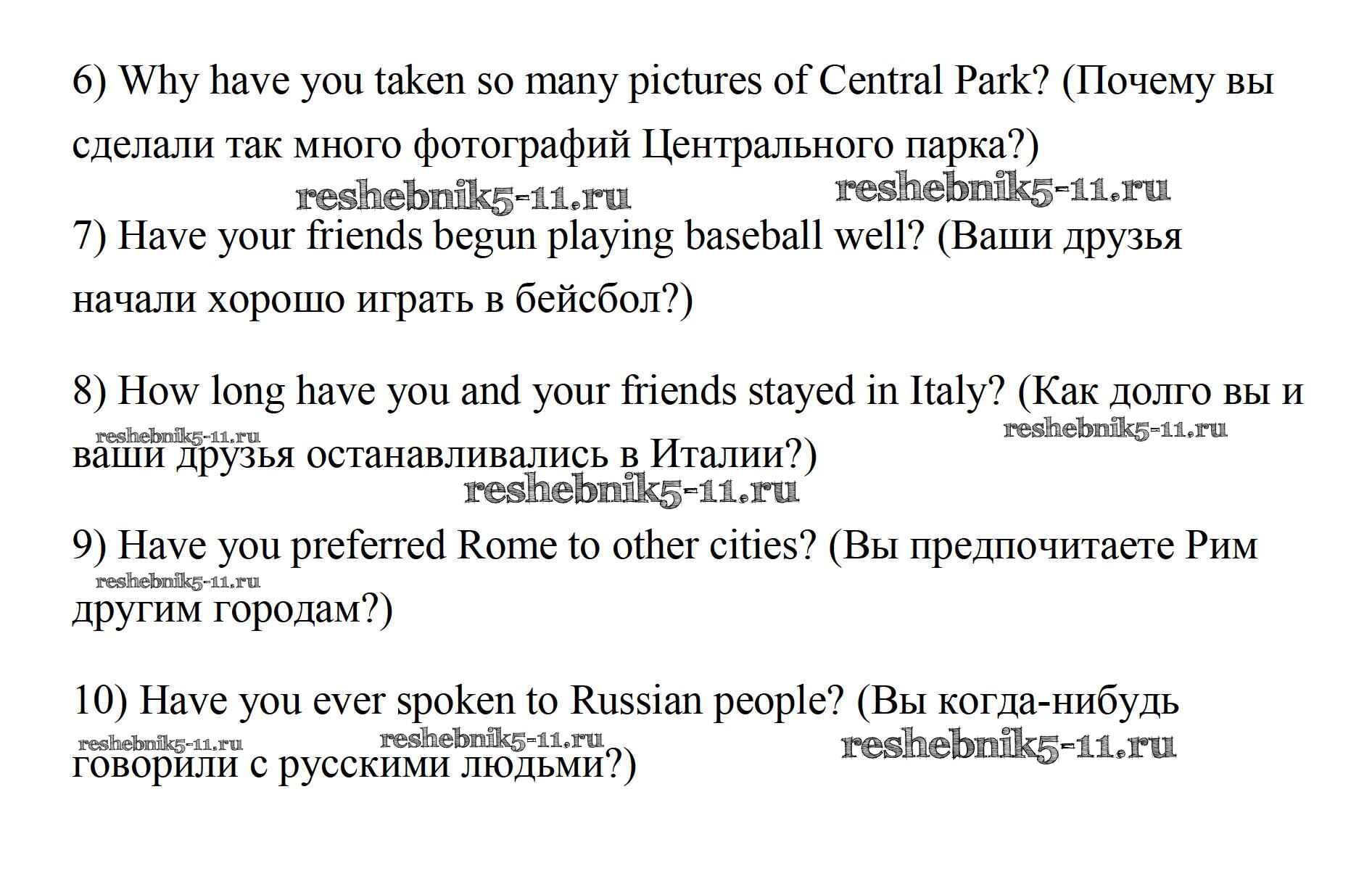 6) Why have you taken so many pictures of Central Park? (Почему вы сделали так много фотографий Центрального парка?)

reshebnik5-11.ru reshebnik5-11.ru

7) Have your friends begun playing baseball well? (Ваши друзья начали хорошо играть в бейсбол?)

8) How long have you and your friends stayed in Italy? (Как долго вы и ваши друзья останавливались в Италии?)

reshebnik5-11.ru reshebnik5-11.ru reshebnik5-11.ru

9) Have you preferred Rome to other cities? (Вы предпочитаете Рим другим городам?)

reshebnik5-11.ru

10) Have you ever spoken to Russian people? (Вы когда-нибудь говорили с русскими людьми?)

reshebnik5-11.ru reshebnik5-11.ru reshebnik5-11.ru